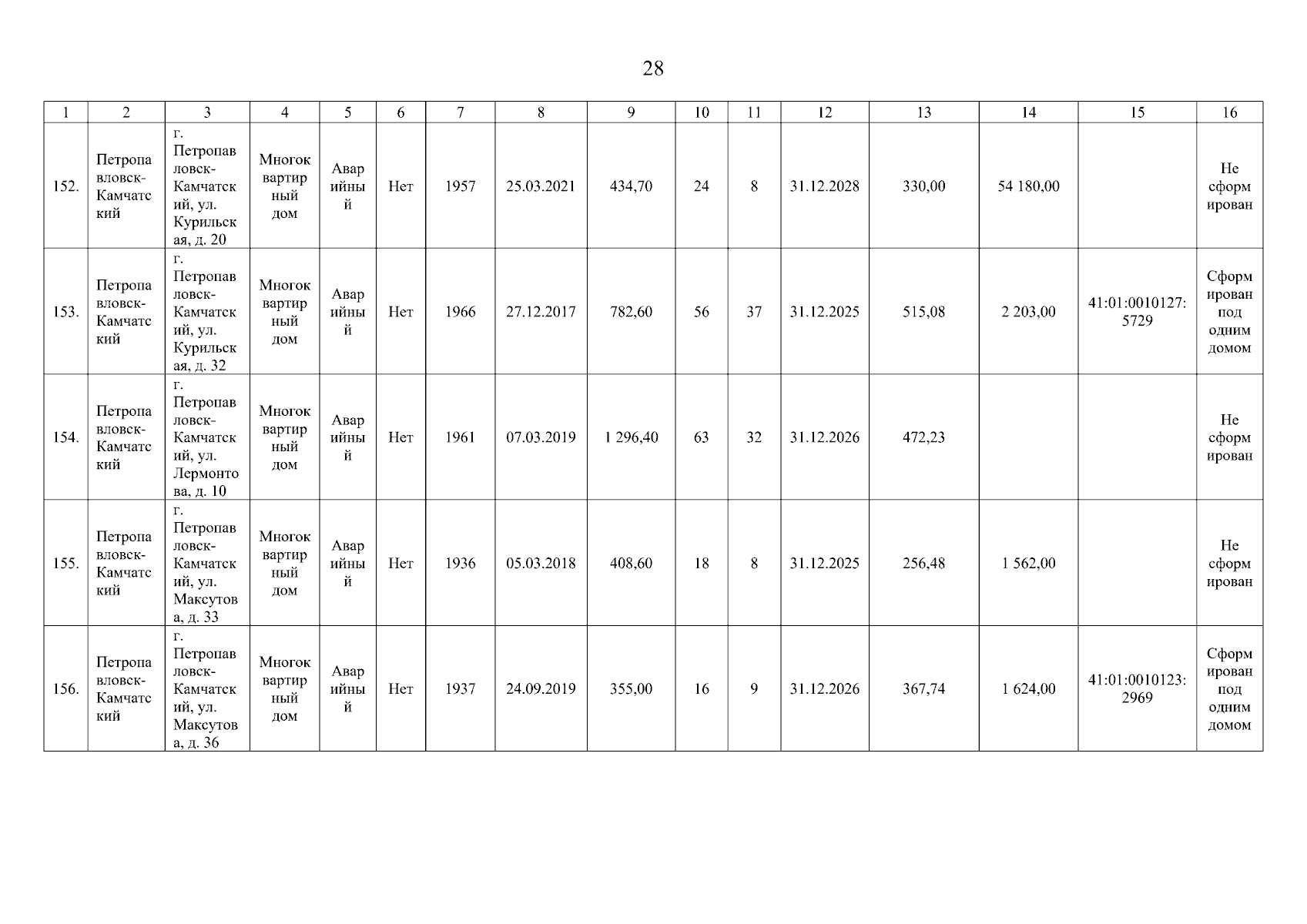 28

| 1 | 2 | 3 | 4 | 5 | 6 | 7 | 8 | 9 | 10 | 11 | 12 | 13 | 14 | 15 | 16 |
|---|---|---|---|---|---|---|---|---|---|---|---|---|---|---|---|
| 152. | Петропавловск-Камчатский | г. Петропавловск-Камчатский, ул. Курильская, д. 20 | Многоквартирный дом | Аварийный | Нет | 1957 | 25.03.2021 | 434,70 | 24 | 8 | 31.12.2028 | 330,00 | 54 180,00 | | Не сформирован |
| 153. | Петропавловск-Камчатский | г. Петропавловск-Камчатский, ул. Курильская, д. 32 | Многоквартирный дом | Аварийный | Нет | 1966 | 27.12.2017 | 782,60 | 56 | 37 | 31.12.2025 | 515,08 | 2 203,00 | 41:01:0010127:5729 | Сформирован под одним домом |
| 154. | Петропавловск-Камчатский | г. Петропавловск-Камчатский, ул. Лермонтова, д. 10 | Многоквартирный дом | Аварийный | Нет | 1961 | 07.03.2019 | 1 296,40 | 63 | 32 | 31.12.2026 | 472,23 | | | Не сформирован |
| 155. | Петропавловск-Камчатский | г. Петропавловск-Камчатский, ул. Максутова, д. 33 | Многоквартирный дом | Аварийный | Нет | 1936 | 05.03.2018 | 408,60 | 18 | 8 | 31.12.2025 | 256,48 | 1 562,00 | | Не сформирован |
| 156. | Петропавловск-Камчатский | г. Петропавловск-Камчатский, ул. Максутова, д. 36 | Многоквартирный дом | Аварийный | Нет | 1937 | 24.09.2019 | 355,00 | 16 | 9 | 31.12.2026 | 367,74 | 1 624,00 | 41:01:0010123:2969 | Сформирован под одним домом |